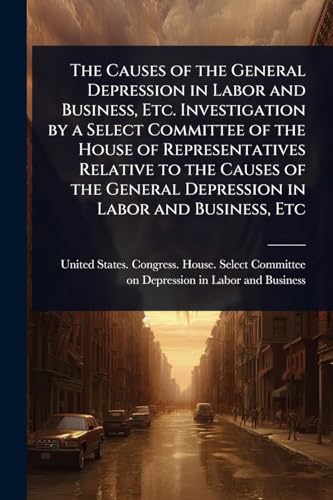 The Causes of the General Depression in Labor and Business, Etc. Investigation by a Select Committee of the House of Representatives Relative to the Causes of the General Depression in Labor and Business, Etc

United States. Congress. House. Select Committee on Depression in Labor and Business